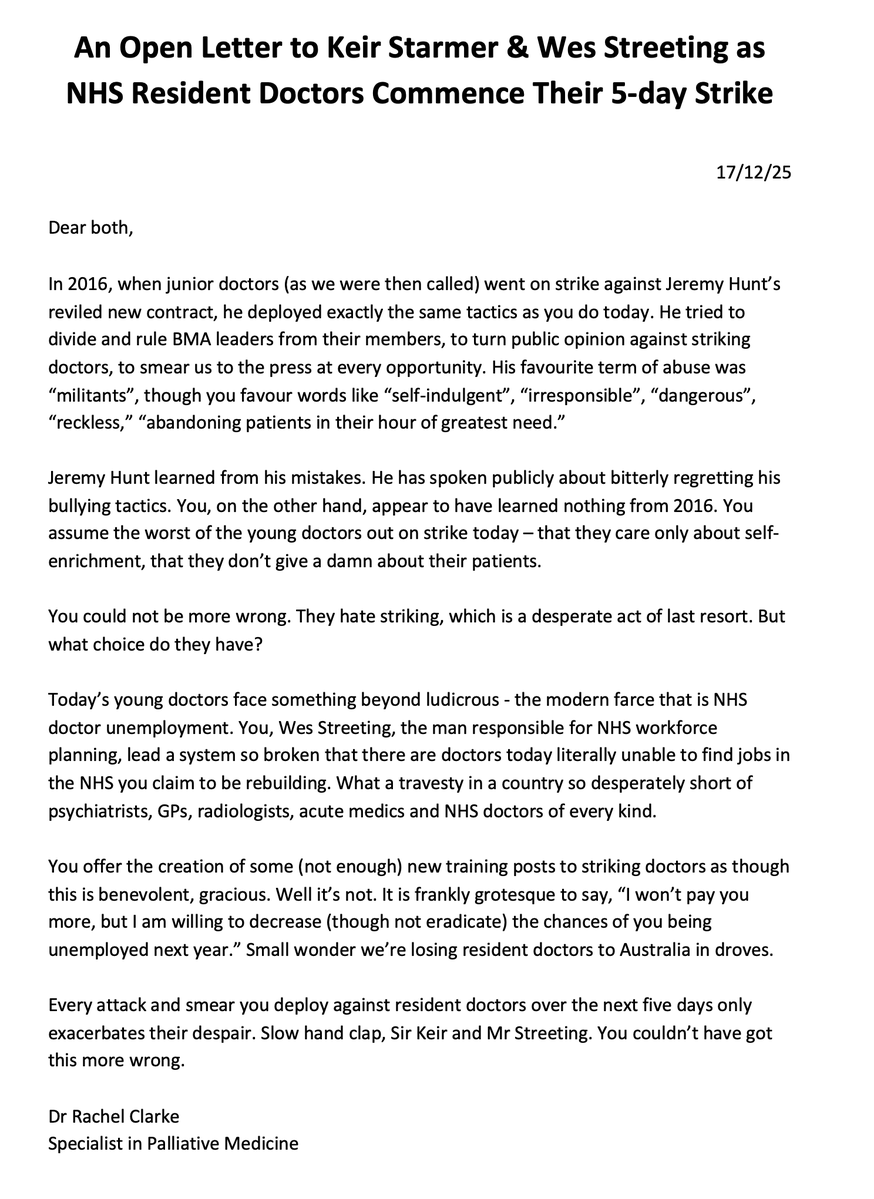 An Open Letter to Keir Starmer & Wes Streeting as NHS Resident Doctors Commence Their 5-day Strike

17/12/25

Dear both,

In 2016, when junior doctors (as we were then called) went on strike against Jeremy Hunt's reviled new contract, he deployed exactly the same tactics as you do today. He tried to divide and rule BMA leaders from their members, to turn public opinion against striking doctors, to smear us to the press at every opportunity. His favourite term of abuse was "militants", though you favour words like "self-indulgent", "irresponsible", "dangerous", "reckless," "abandoning patients in their hour of greatest need."

Jeremy Hunt learned from his mistakes. He has spoken publicly about bitterly regretting his bullying tactics. You, on the other hand, appear to have learned nothing from 2016. You assume the worst of the young doctors out on strike today – that they care only about self-enrichment, that they don't give a damn about their patients.

You could not be more wrong. They hate striking, which is a desperate act of last resort. But what choice do they have?

Today's young doctors face something beyond ludicrous - the modern farce that is NHS doctor unemployment. You, Wes Streeting, the man responsible for NHS workforce planning, lead a system so broken that there are doctors today literally unable to find jobs in the NHS you claim to be rebuilding. What a travesty in a country so desperately short of psychiatrists, GPs, radiologists, acute medics and NHS doctors of every kind.

You offer the creation of some (not enough) new training posts to striking doctors as though this is benevolent, gracious. Well it's not. It is frankly grotesque to say, "I won't pay you more, but I am willing to decrease (though not eradicate) the chances of you being unemployed next year." Small wonder we're losing resident doctors to Australia in droves.

Every attack and smear you deploy against resident doctors over the next five days only exacerbates their despair. Slow hand clap, Sir Keir and Mr Streeting. You couldn't have got this more wrong.

Dr Rachel Clarke
Specialist in Palliative Medicine